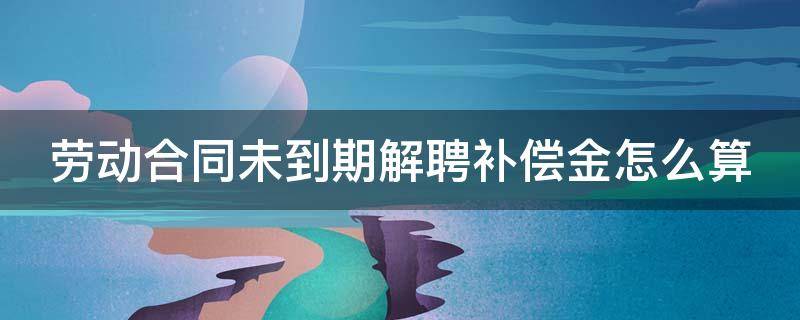 劳动合同未到期解聘补偿金怎么算